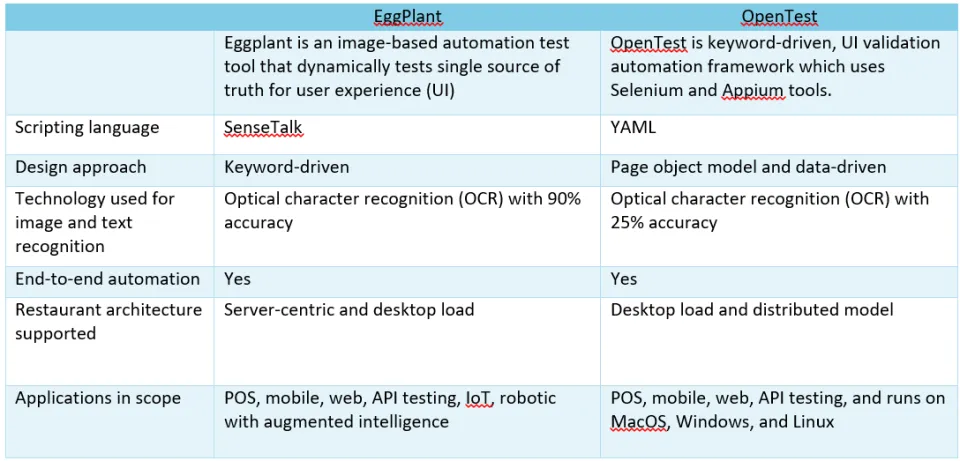 |  | EggPlant | OpenTest |
|---|---|---|
|  | Eggplant is an image-based automation test tool that dynamically tests single source of truth for user experience (UI) | OpenTest is keyword-driven, UI validation automation framework which uses Selenium and Appium tools. |
| Scripting language | SenseTalk | YAML |
| Design approach | Keyword-driven | Page object model and data-driven |
| Technology used for image and text recognition | Optical character recognition (OCR) with 90% accuracy | Optical character recognition (OCR) with 25% accuracy |
| End-to-end automation | Yes | Yes |
| Restaurant architecture supported | Server-centric and desktop load | Desktop load and distributed model |
| Applications in scope | POS, mobile, web, API testing, IoT, robotic with augmented intelligence | POS, mobile, web, API testing, and runs on MacOS, Windows, and Linux |